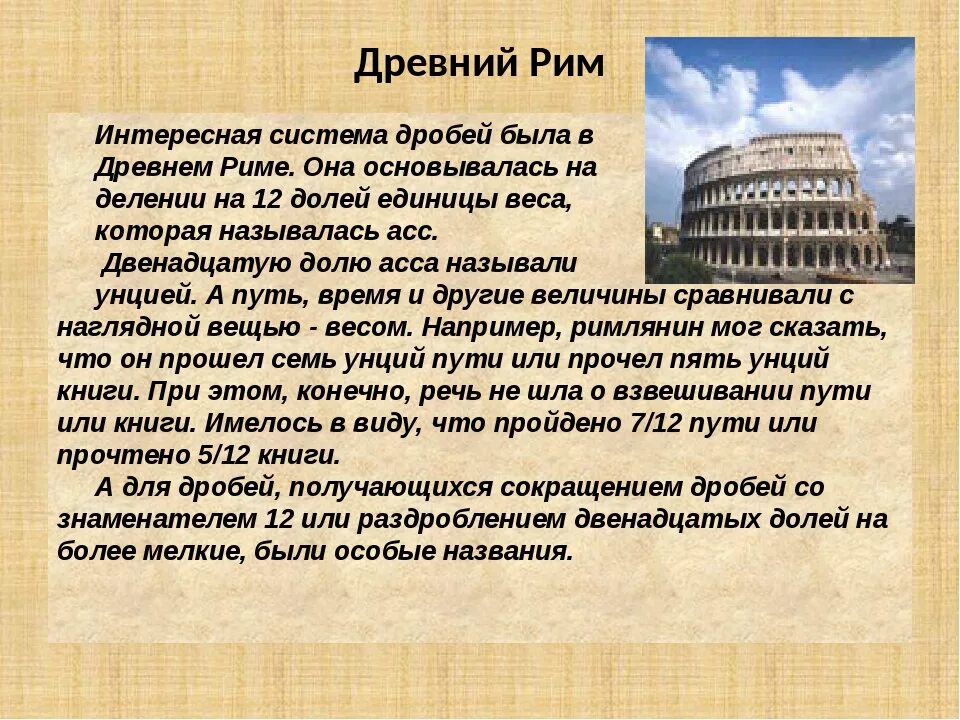 Древний Рим

Интересная система дробей была в Древнем Риме. Она основывалась на делении на 12 долей единицы веса, которая называлась асс.

Двенадцатую долю асса называли унцией. А путь, время и другие величины сравнивали с наглядной вещью - весом. Например, римлянин мог сказать, что он прошел семь унций пути или прочел пять унций книги. При этом, конечно, речь не шла о взвешивании пути или книги. Имелось в виду, что пройдено 7/12 пути или прочтено 5/12 книги.

А для дробей, получающихся сокращением дробей со знаменателем 12 или раздроблением двенадцатых долей на более мелкие, были особые названия.